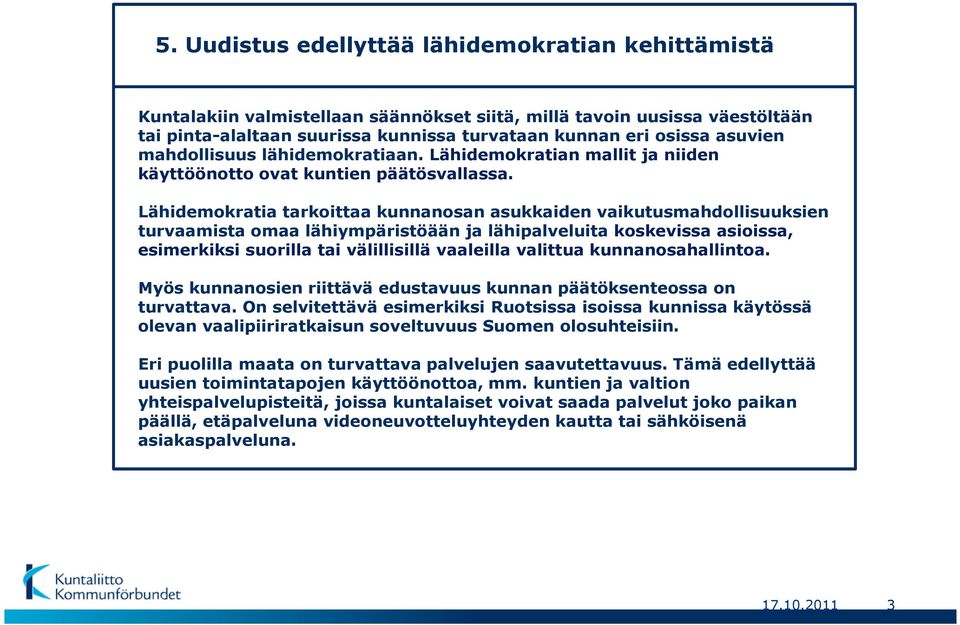 5. Uudistus edellyttää lähidemokratian kehittämistä

Kuntalakiin valmistellaan säännökset siitä, millä tavoin uusissa väestöltään tai pinta-alaltaan suurissa kunnissa turvataan kunnan eri osissa asuvien mahdollisuus lähidemokratiaan. Lähidemokratian mallit ja niiden käyttöönotto ovat kuntien päätösvallassa.

Lähidemokratia tarkoittaa kunnanosan asukkaiden vaikutusmahdollisuuksien turvaamista omaa lähiympäristöään ja lähipalveluita koskevissa asioissa, esimerkiksi suorilla tai välillisillä vaaleilla valittua kunnanosahallintoa.

Myös kunnanosien riittävä edustavuus kunnan päätöksenteossa on turvattava. On selvitettävä esimerkiksi Ruotsissa isoissa kunnissa käytössä olevan vaalipiiriratkaisun soveltuvuus Suomen olosuhteisiin.

Eri puolilla maata on turvattava palvelujen saavutettavuus. Tämä edellyttää uusien toimintatapojen käyttöönottoa, mm. kuntien ja valtion yhteispalvelupisteitä, joissa kuntalaiset voivat saada palvelut joko paikan päällä, etäpalveluna videoneuvotteluyhteyden kautta tai sähköisenä asiakaspalveluna.

Kuntaliitto
Kommunförbundet

17.10.2011 3